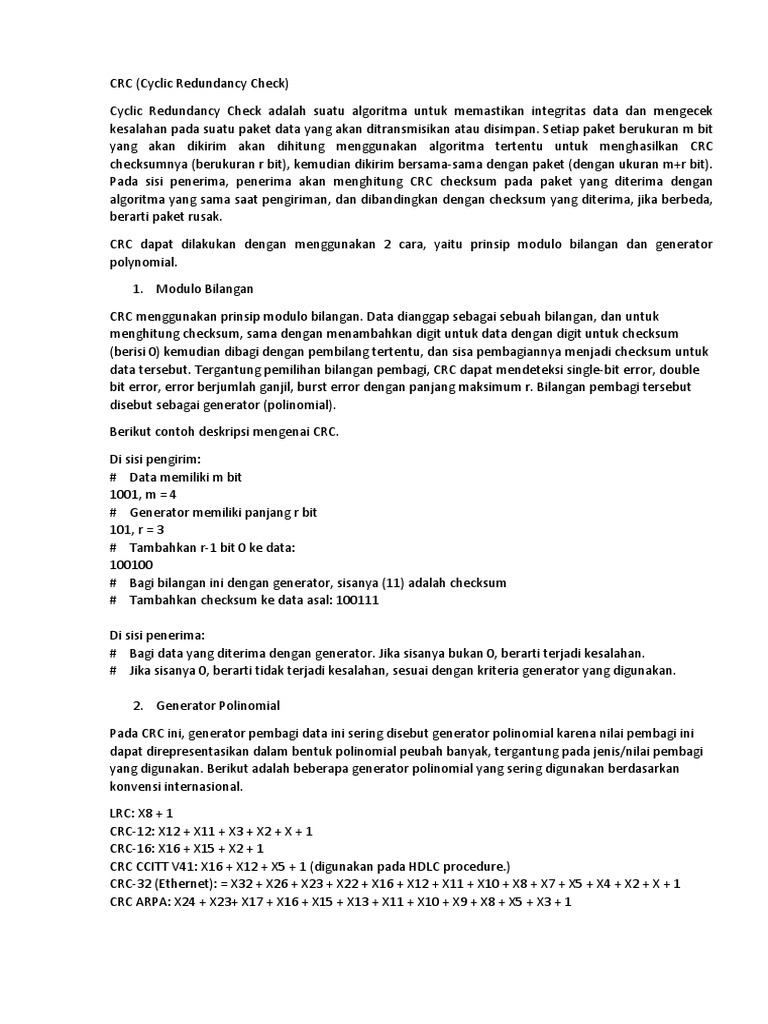 CRC (Cyclic Redundancy Check)

Cyclic Redundancy Check adalah suatu algoritma untuk memastikan integritas data dan mengecek kesalahan pada suatu paket data yang akan ditransmisikan atau disimpan. Setiap paket berukuran m bit yang akan dikirim akan dihitung menggunakan algoritma tertentu untuk menghasilkan CRC checksumnya (berukuran r bit), kemudian dikirim bersama-sama dengan paket (dengan ukuran m+r bit). Pada sisi penerima, penerima akan menghitung CRC checksum pada paket yang diterima dengan algoritma yang sama saat pengiriman, dan dibandingkan dengan checksum yang diterima, jika berbeda, berarti paket rusak.

CRC dapat dilakukan dengan menggunakan 2 cara, yaitu prinsip modulo bilangan dan generator polynomial.

1. Modulo Bilangan

CRC menggunakan prinsip modulo bilangan. Data dianggap sebagai sebuah bilangan, dan untuk menghitung checksum, sama dengan menambahkan digit untuk data dengan digit untuk checksum (berisi 0) kemudian dibagi dengan pembilang tertentu, dan sisa pembagiannya menjadi checksum untuk data tersebut. Tergantung pemilihan bilangan pembagi, CRC dapat mendeteksi single-bit error, double bit error, error berjumlah ganjil, burst error dengan panjang maksimum r. Bilangan pembagi tersebut disebut sebagai generator (polinomial).

Berikut contoh deskripsi mengenai CRC.

Di sisi pengirim:
# Data memiliki m bit
1001, m = 4
# Generator memiliki panjang r bit
101, r = 3
# Tambahkan r-1 bit 0 ke data:
100100
# Bagi bilangan ini dengan generator, sisanya (11) adalah checksum
# Tambahkan checksum ke data asal: 100111

Di sisi penerima:
# Bagi data yang diterima dengan generator. Jika sisanya bukan 0, berarti terjadi kesalahan.
# Jika sisanya 0, berarti tidak terjadi kesalahan, sesuai dengan kriteria generator yang digunakan.

2. Generator Polinomial

Pada CRC ini, generator pembagi data ini sering disebut generator polinomial karena nilai pembagi ini dapat direpresentasikan dalam bentuk polinomial peubah banyak, tergantung pada jenis/nilai pembagi yang digunakan. Berikut adalah beberapa generator polinomial yang sering digunakan berdasarkan konvensi internasional.

LRC: X8 + 1
CRC-12: X12 + X11 + X3 + X2 + X + 1
CRC-16: X16 + X15 + X2 + 1
CRC CCITT V41: X16 + X12 + X5 + 1 (digunakan pada HDLC procedure.)
CRC-32 (Ethernet): = X32 + X26 + X23 + X22 + X16 + X12 + X11 + X10 + X8 + X7 + X5 + X4 + X2 + X + 1
CRC ARPA: X24 + X23+ X17 + X16 + X15 + X13 + X11 + X10 + X9 + X8 + X5 + X3 + 1